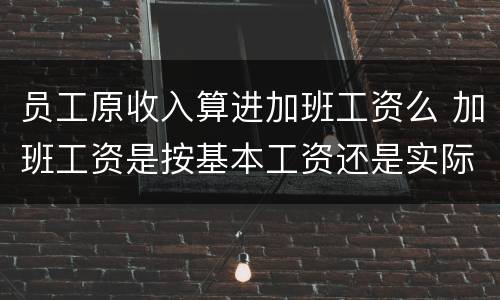 员工原收入算进加班工资么 加班工资是按基本工资还是实际